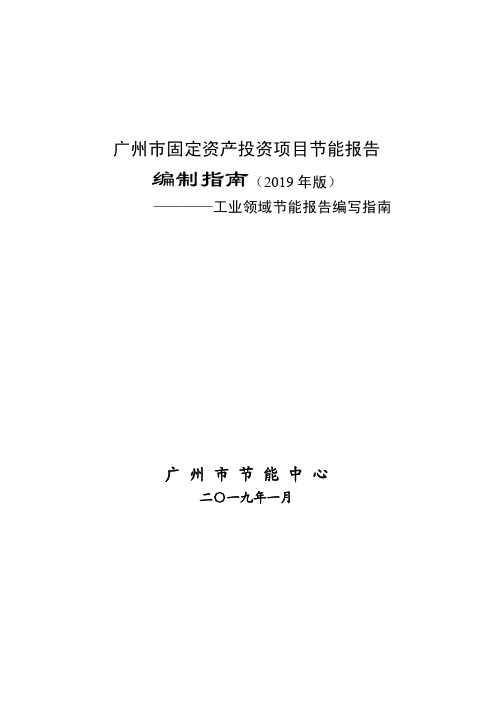 广州市固定资产投资项目节能报告

编制指南（2019 年版）

————工业领域节能报告编写指南

广 州 市 节 能 中 心

二〇一九年一月